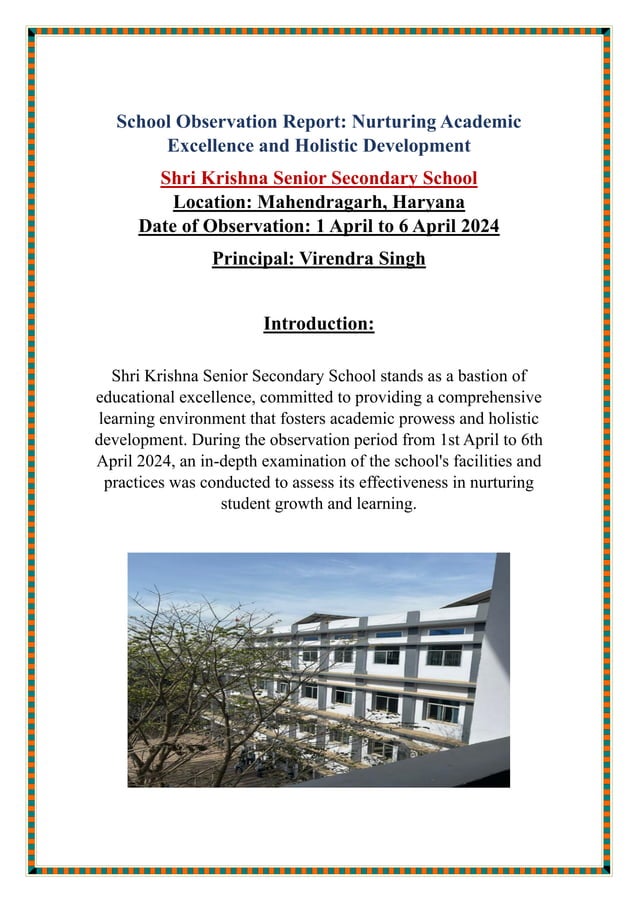 School Observation Report: Nurturing Academic Excellence and Holistic Development

Shri Krishna Senior Secondary School
Location: Mahendragarh, Haryana
Date of Observation: 1 April to 6 April 2024

Principal: Virendra Singh

Introduction:

Shri Krishna Senior Secondary School stands as a bastion of educational excellence, committed to providing a comprehensive learning environment that fosters academic prowess and holistic development. During the observation period from 1st April to 6th April 2024, an in-depth examination of the school's facilities and practices was conducted to assess its effectiveness in nurturing student growth and learning.